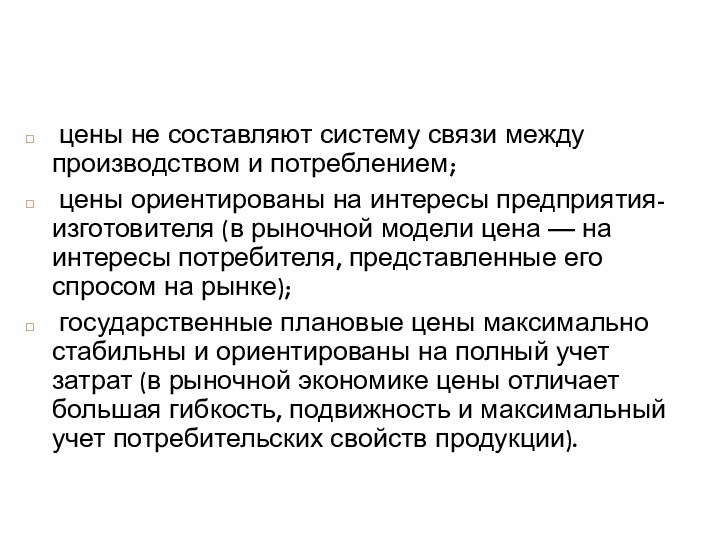 цены не составляют систему связи между производством и потреблением;

цены ориентированы на интересы предприятия-изготовителя (в рыночной модели цена — на интересы потребителя, представленные его спросом на рынке);

государственные плановые цены максимально стабильны и ориентированы на полный учет затрат (в рыночной экономике цены отличает большая гибкость, подвижность и максимальный учет потребительских свойств продукции).